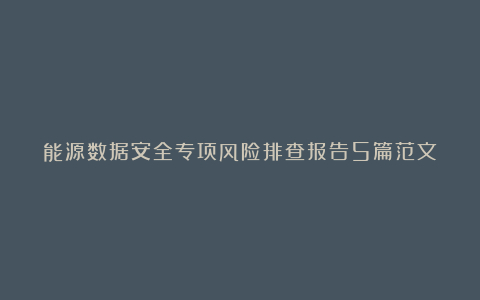 能源数据安全专项风险排查报告5篇范文